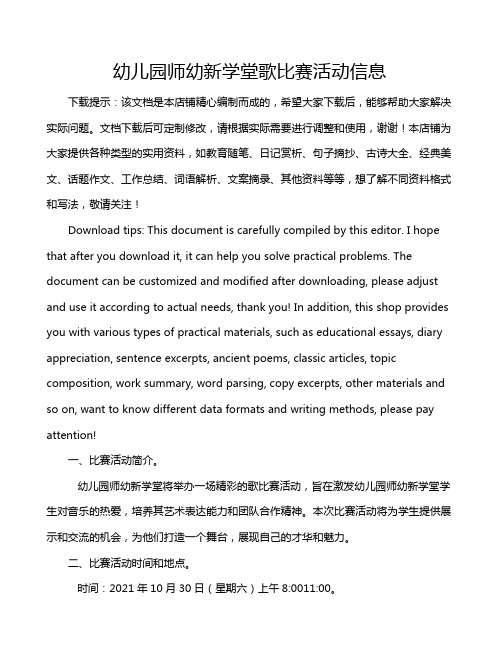 幼儿园师幼新学堂歌比赛活动信息

下载提示：该文档是本店铺精心编制而成的，希望大家下载后，能够帮助大家解决实际问题。文档下载后可定制修改，请根据实际需要进行调整和使用，谢谢！本店铺为大家提供各种类型的实用资料，如教育随笔、日记赏析、句子摘抄、古诗大全、经典美文、话题作文、工作总结、词语解析、文案摘录、其他资料等等，想了解不同资料格式和写法，敬请关注！

Download tips: This document is carefully compiled by this editor. I hope that after you download it, it can help you solve practical problems. The document can be customized and modified after downloading, please adjust and use it according to actual needs, thank you! In addition, this shop provides you with various types of practical materials, such as educational essays, diary appreciation, sentence excerpts, ancient poems, classic articles, topic composition, work summary, word parsing, copy excerpts, other materials and so on, want to know different data formats and writing methods, please pay attention!

一、比赛活动简介。

幼儿园师幼新学堂将举办一场精彩的歌比赛活动，旨在激发幼儿园师幼新学堂学生对音乐的热爱，培养其艺术表达能力和团队合作精神。本次比赛活动将为学生提供展示和交流的机会，为他们打造一个舞台，展现自己的才华和魅力。

二、比赛活动时间和地点。

时间：2021 年 10 月 30 日（星期六）上午 8:0011:00。